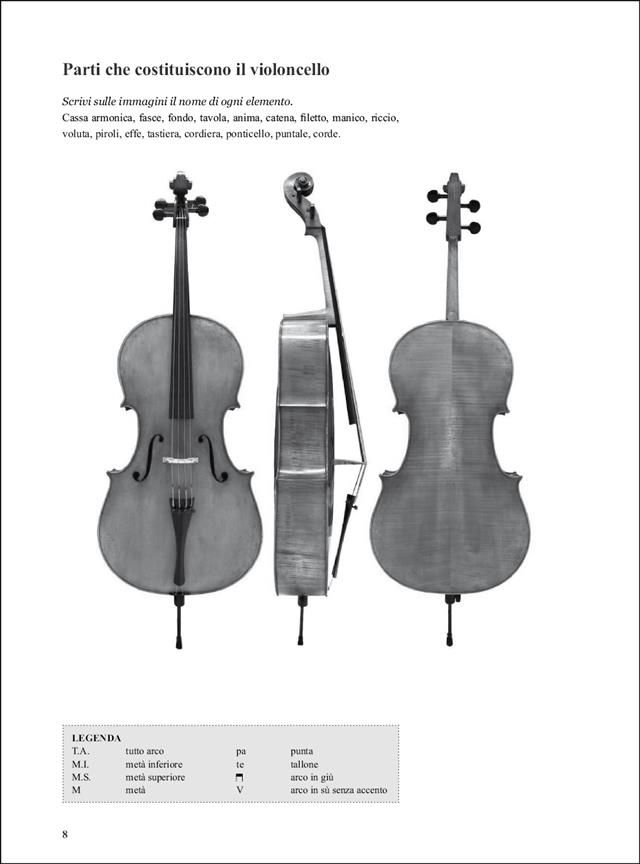 Parti che costituiscono il violoncello

Scrivi sulle immagini il nome di ogni elemento.
Cassa armonica, fasce, fondo, tavola, anima, catena, filetto, manico, riccio, voluta, piroli, effe, tastiera, cordiera, ponticello, puntale, corde.

LEGENDA
T.A. tutto arco pa punta
M.I. metà inferiore te tallone
M.S. metà superiore ⊓ arco in giù
M metà V arco in sù senza accento

8